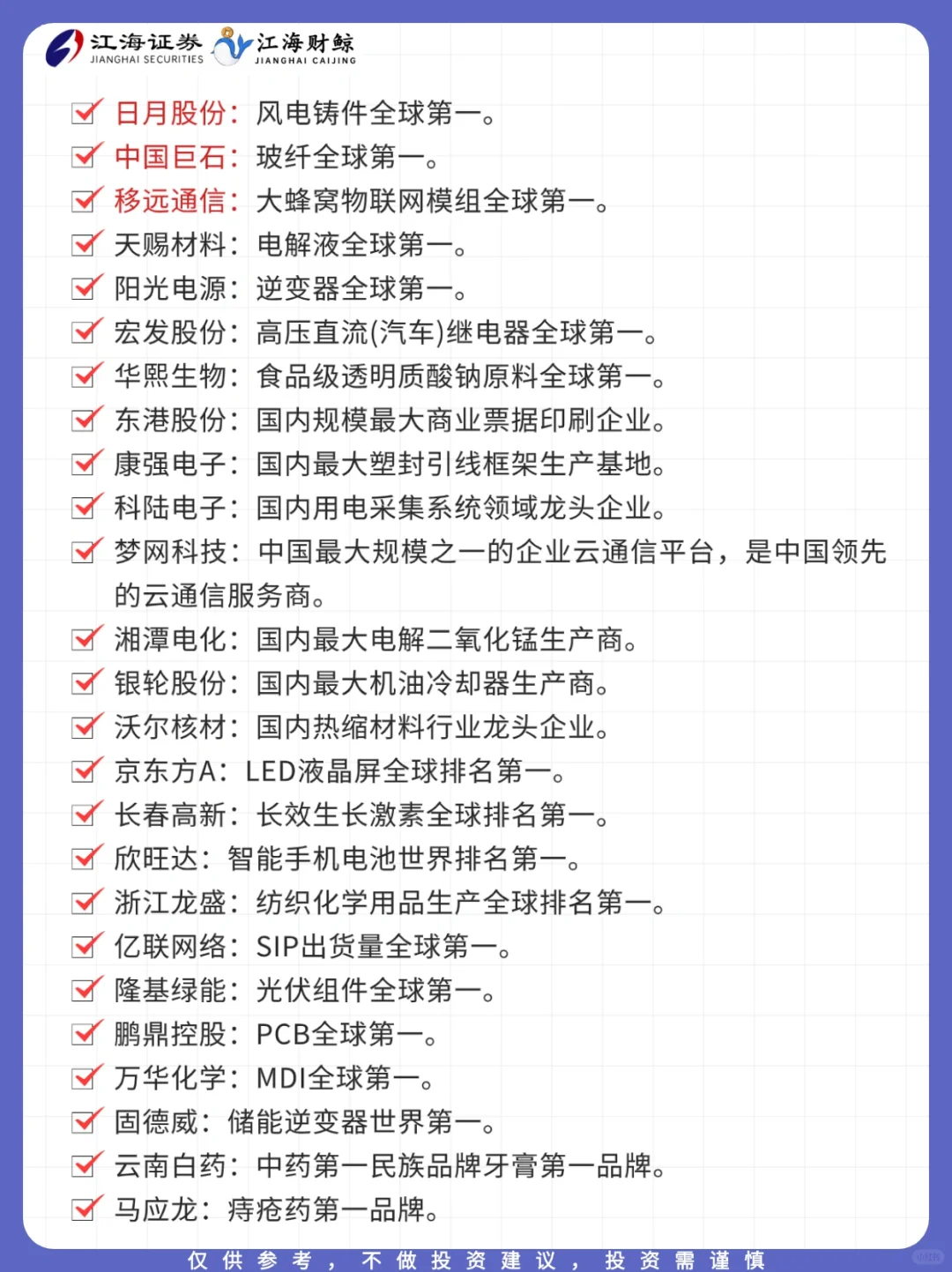 江海证券 JIANGHAI SECURITIES 江海财鲸 JIANGHAI CAIJING

日月股份：风电铸件全球第一。
中国巨石：玻纤全球第一。
移远通信：大蜂窝物联网模组全球第一。
天赐材料：电解液全球第一。
阳光电源：逆变器全球第一。
宏发股份：高压直流(汽车)继电器全球第一。
华熙生物：食品级透明质酸钠原料全球第一。
东港股份：国内规模最大商业票据印刷企业。
康强电子：国内最大塑封引线框架生产基地。
科陆电子：国内用电采集系统领域龙头企业。
梦网科技：中国最大规模之一的企业云通信平台，是中国领先的云通信服务商。
湘潭电化：国内最大电解二氧化锰生产商。
银轮股份：国内最大机油冷却器生产商。
沃尔核材：国内热缩材料行业龙头企业。
京东方A：LED液晶屏全球排名第一。
长春高新：长效生长激素全球排名第一。
欣旺达：智能手机电池世界排名第一。
浙江龙盛：纺织化学用品生产全球排名第一。
亿联网络：SIP出货量全球第一。
隆基绿能：光伏组件全球第一。
鹏鼎控股：PCB全球第一。
万华化学：MDI全球第一。
固德威：储能逆变器世界第一。
云南白药：中药第一民族品牌牙膏第一品牌。
马应龙：痔疮药第一品牌。

仅供参考，不做投资建议，投资需谨慎